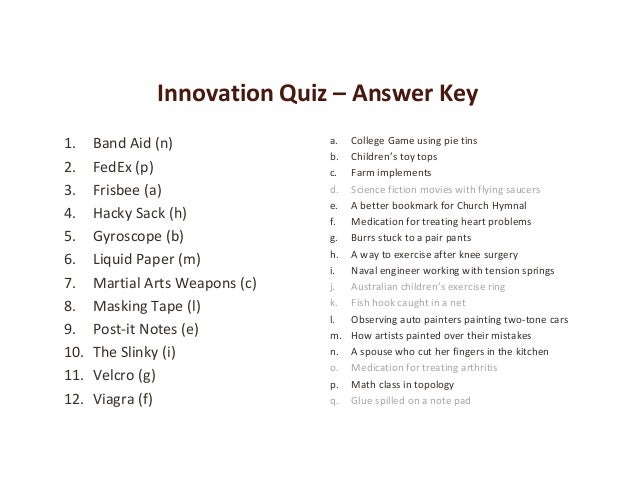 Innovation Quiz – Answer Key

1. Band Aid (n)
2. FedEx (p)
3. Frisbee (a)
4. Hacky Sack (h)
5. Gyroscope (b)
6. Liquid Paper (m)
7. Martial Arts Weapons (c)
8. Masking Tape (l)
9. Post-it Notes (e)
10. The Slinky (i)
11. Velcro (g)
12. Viagra (f)

a. College Game using pie tins
b. Children's toy tops
c. Farm implements
d. Science fiction movies with flying saucers
e. A better bookmark for Church Hymnal
f. Medication for treating heart problems
g. Burrs stuck to a pair pants
h. A way to exercise after knee surgery
i. Naval engineer working with tension springs
j. Australian children's exercise ring
k. Fish hook caught in a net
l. Observing auto painters painting two-tone cars
m. How artists painted over their mistakes
n. A spouse who cut her fingers in the kitchen
o. Medication for treating arthritis
p. Math class in topology
q. Glue spilled on a note pad